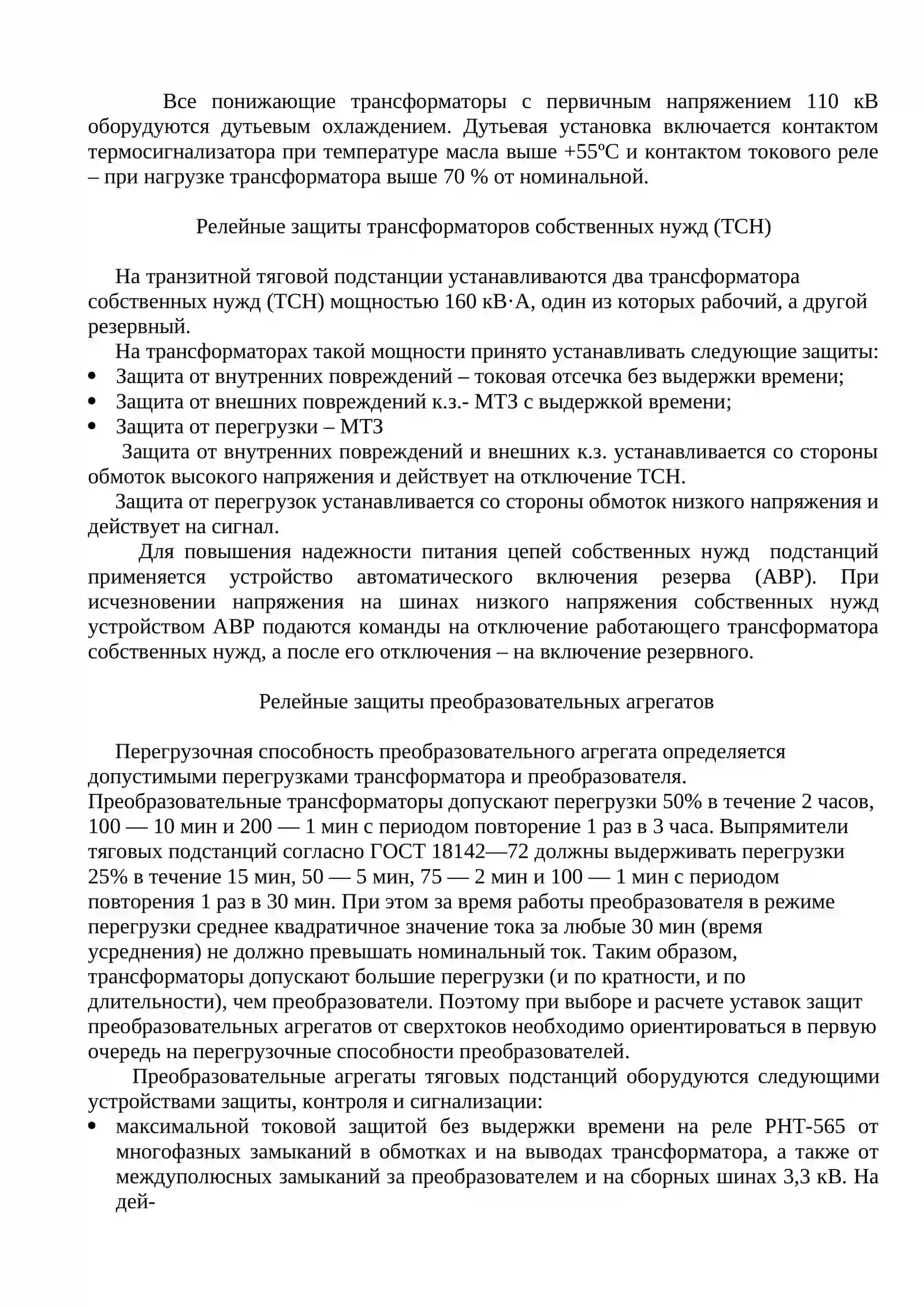 Все понижающие трансформаторы с первичным напряжением 110 кВ оборудуются дутьевым охлаждением. Дутьевая установка включается контактом термосигнализатора при температуре масла выше +55ºС и контактом токового реле – при нагрузке трансформатора выше 70 % от номинальной.

Релейные защиты трансформаторов собственных нужд (ТСН)

На транзитной тяговой подстанции устанавливаются два трансформатора собственных нужд (ТСН) мощностью 160 кВ·А, один из которых рабочий, а другой резервный.

На трансформаторах такой мощности принято устанавливать следующие защиты:

• Защита от внутренних повреждений – токовая отсечка без выдержки времени;
• Защита от внешних повреждений к.з.- МТЗ с выдержкой времени;
• Защита от перегрузки – МТЗ

Защита от внутренних повреждений и внешних к.з. устанавливается со стороны обмоток высокого напряжения и действует на отключение ТСН.

Защита от перегрузок устанавливается со стороны обмоток низкого напряжения и действует на сигнал.

Для повышения надежности питания цепей собственных нужд подстанций применяется устройство автоматического включения резерва (АВР). При исчезновении напряжения на шинах низкого напряжения собственных нужд устройством АВР подаются команды на отключение работающего трансформатора собственных нужд, а после его отключения – на включение резервного.

Релейные защиты преобразовательных агрегатов

Перегрузочная способность преобразовательного агрегата определяется допустимыми перегрузками трансформатора и преобразователя. Преобразовательные трансформаторы допускают перегрузки 50% в течение 2 часов, 100 — 10 мин и 200 — 1 мин с периодом повторение 1 раз в 3 часа. Выпрямители тяговых подстанций согласно ГОСТ 18142—72 должны выдерживать перегрузки 25% в течение 15 мин, 50 — 5 мин, 75 — 2 мин и 100 — 1 мин с периодом повторения 1 раз в 30 мин. При этом за время работы преобразователя в режиме перегрузки среднее квадратичное значение тока за любые 30 мин (время усреднения) не должно превышать номинальный ток. Таким образом, трансформаторы допускают большие перегрузки (и по кратности, и по длительности), чем преобразователи. Поэтому при выборе и расчете уставок защит преобразовательных агрегатов от сверхтоков необходимо ориентироваться в первую очередь на перегрузочные способности преобразователей.

Преобразовательные агрегаты тяговых подстанций оборудуются следующими устройствами защиты, контроля и сигнализации:

• максимальной токовой защитой без выдержки времени на реле РНТ-565 от многофазных замыканий в обмотках и на выводах трансформатора, а также от междуполюсных замыканий за преобразователем и на сборных шинах 3,3 кВ. На дей-